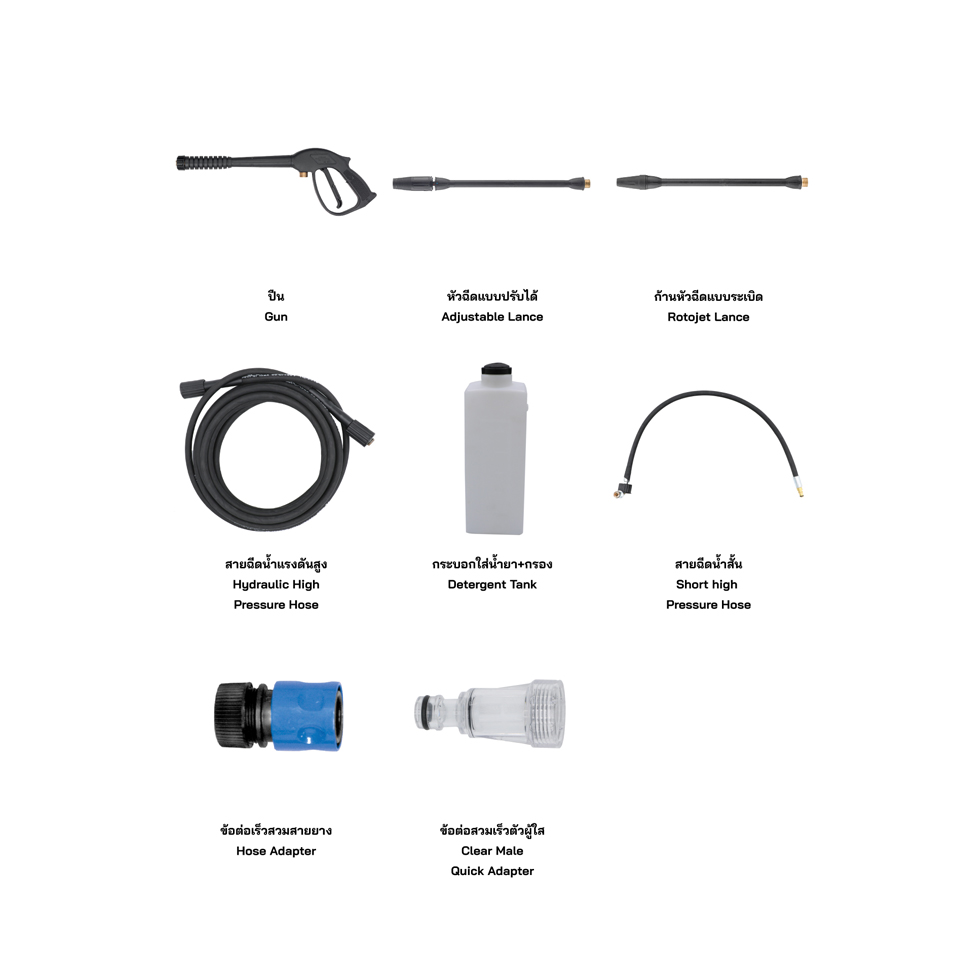 ปืน
Gun

หัวฉีดแบบปรับได้
Adjustable Lance

ก้านหัวฉีดแบบระเบิด
Rotojet Lance

สายฉีดน้ำแรงดันสูง
Hydraulic High
Pressure Hose

กระบอกใส่น้ำยา+กรอง
Detergent Tank

สายฉีดน้ำสั้น
Short high
Pressure Hose

ข้อต่อเร็วสวมสายยาง
Hose Adapter

ข้อต่อสวมเร็วตัวผู้ใส
Clear Male
Quick Adapter